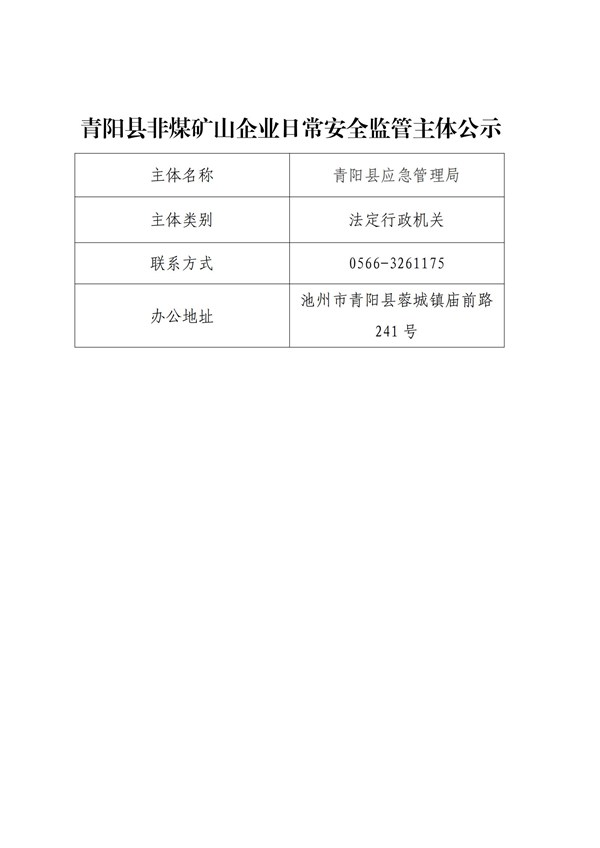 青阳县非煤矿山企业日常安全监管主体公示

| 主体名称 | 青阳县应急管理局 |
|---|---|
| 主体类别 | 法定行政机关 |
| 联系方式 | 0566-3261175 |
| 办公地址 | 池州市青阳县蓉城镇庙前路241号 |